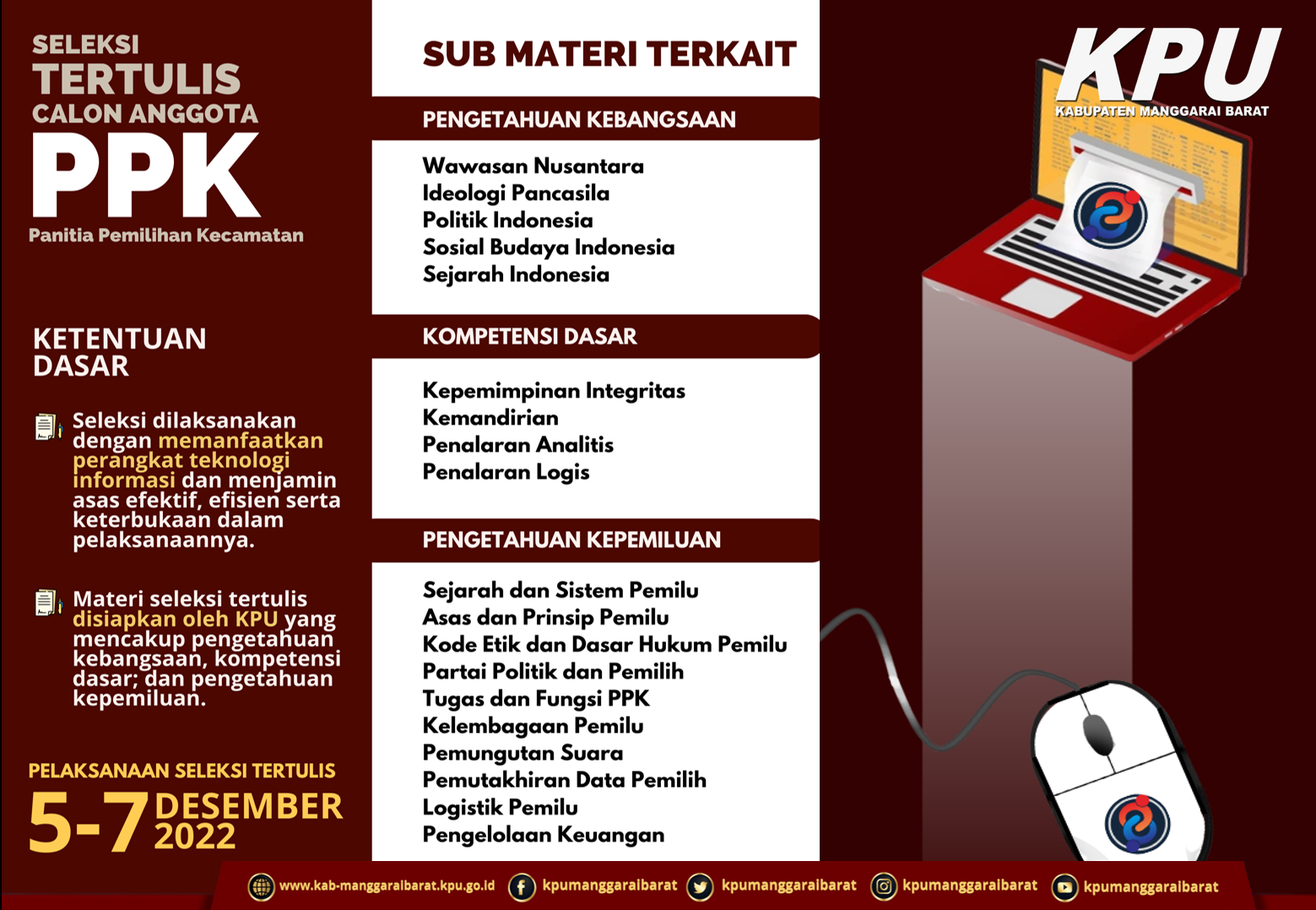 SELEKSI
TERTULIS
CALON ANGGOTA
PPK
Panitia Pemilihan Kecamatan

KETENTUAN DASAR

Seleksi dilaksanakan dengan memanfaatkan perangkat teknologi informasi dan menjamin asas efektif, efisien serta keterbukaan dalam pelaksanaannya.

Materi seleksi tertulis disiapkan oleh KPU yang mencakup pengetahuan kebangsaan, kompetensi dasar; dan pengetahuan kepemiluan.

PELAKSANAAN SELEKSI TERTULIS
5-7 DESEMBER 2022

SUB MATERI TERKAIT

PENGETAHUAN KEBANGSAAN

Wawasan Nusantara
Ideologi Pancasila
Politik Indonesia
Sosial Budaya Indonesia
Sejarah Indonesia

KOMPETENSI DASAR

Kepemimpinan Integritas
Kemandirian
Penalaran Analitis
Penalaran Logis

PENGETAHUAN KEPEMILUAN

Sejarah dan Sistem Pemilu
Asas dan Prinsip Pemilu
Kode Etik dan Dasar Hukum Pemilu
Partai Politik dan Pemilih
Tugas dan Fungsi PPK
Kelembagaan Pemilu
Pemungutan Suara
Pemutakhiran Data Pemilih
Logistik Pemilu
Pengelolaan Keuangan

KPU
KABUPATEN MANGGARAI BARAT

www.kab-manggaraibarat.kpu.go.id kpumanggaraibarat kpumanggaraibarat kpumanggaraibarat kpumanggaraibarat